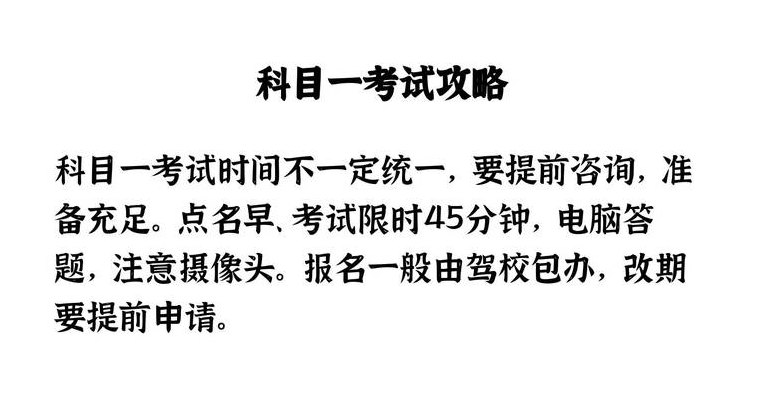 科目一考试攻略

科目一考试时间不一定统一，要提前咨询，准备充足。点名早、考试限时45分钟，电脑答题，注意摄像头。报名一般由驾校包办，改期要提前申请。